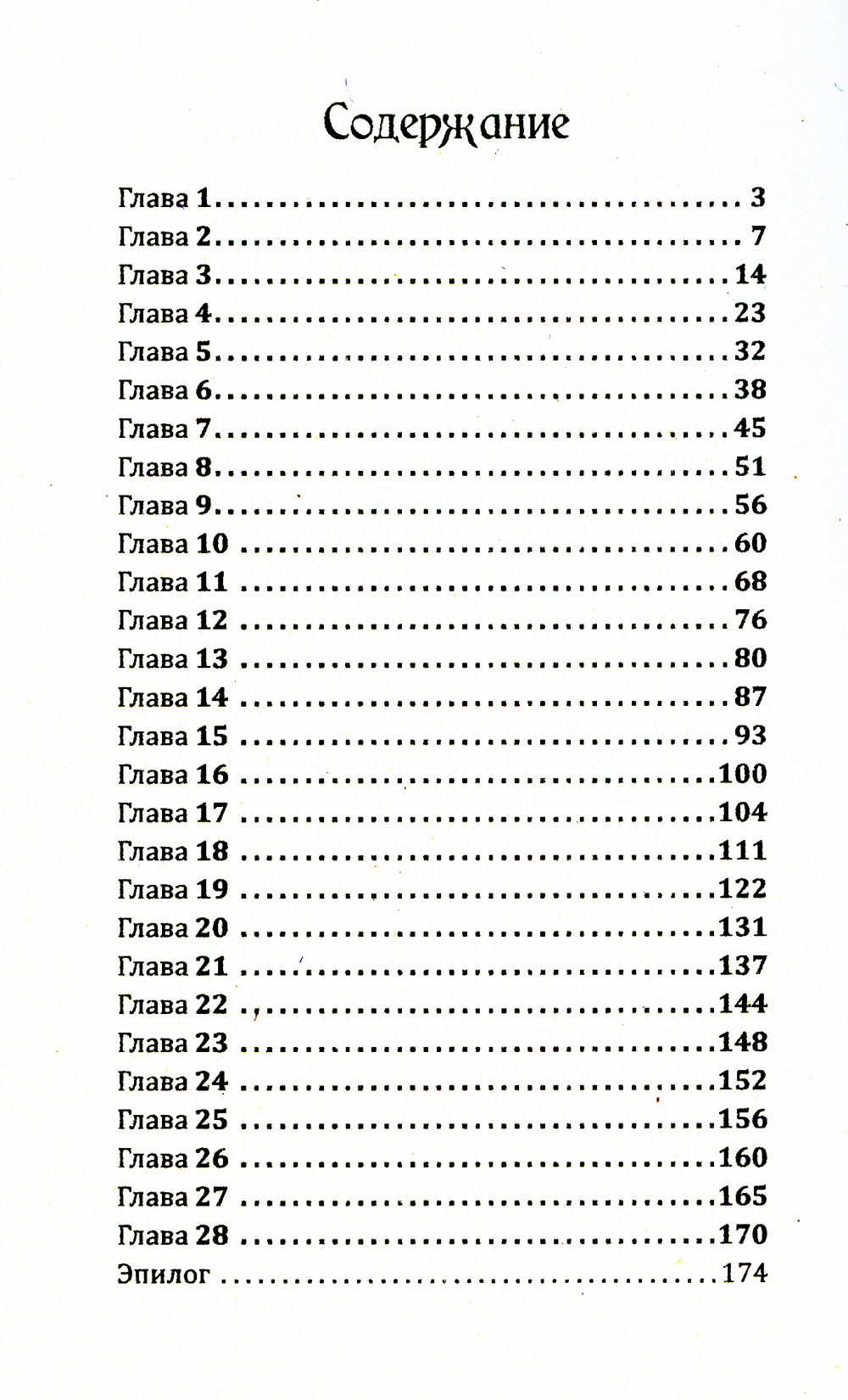 Содержание

Глава 1 3
Глава 2 7
Глава 3 14
Глава 4 23
Глава 5 32
Глава 6 38
Глава 7 45
Глава 8 51
Глава 9 56
Глава 10 60
Глава 11 68
Глава 12 76
Глава 13 80
Глава 14 87
Глава 15 93
Глава 16 100
Глава 17 104
Глава 18 111
Глава 19 122
Глава 20 131
Глава 21 137
Глава 22 144
Глава 23 148
Глава 24 152
Глава 25 156
Глава 26 160
Глава 27 165
Глава 28 170
Эпилог 174